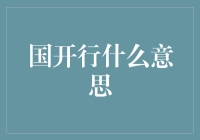 国开行什么意思